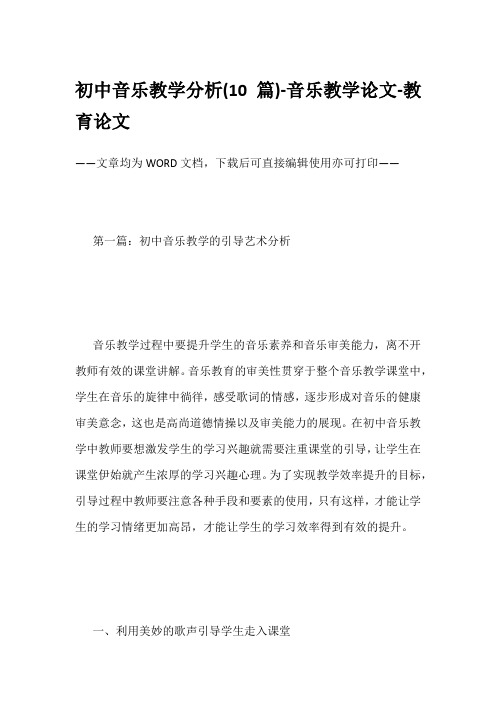 初中音乐教学分析(10 篇)-音乐教学论文-教育论文

——文章均为WORD文档，下载后可直接编辑使用亦可打印——

第一篇：初中音乐教学的引导艺术分析

音乐教学过程中要提升学生的音乐素养和音乐审美能力，离不开教师有效的课堂讲解。音乐教育的审美性贯穿于整个音乐教学课堂中，学生在音乐的旋律中徜徉，感受歌词的情感，逐步形成对音乐的健康审美意念，这也是高尚道德情操以及审美能力的展现。在初中音乐教学中教师要想激发学生的学习兴趣就需要注重课堂的引导，让学生在课堂伊始就产生浓厚的学习兴趣心理。为了实现教学效率提升的目标，引导过程中教师要注意各种手段和要素的使用，只有这样，才能让学生的学习情绪更加高昂，才能让学生的学习效率得到有效的提升。

一、利用美妙的歌声引导学生走入课堂